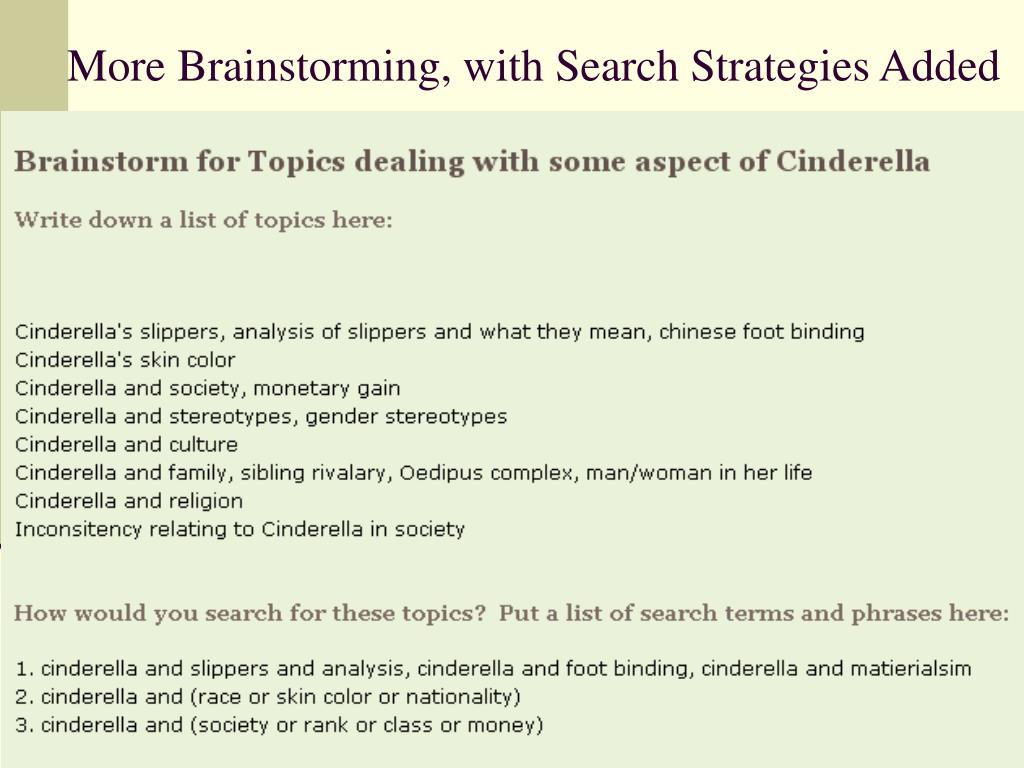 More Brainstorming, with Search Strategies Added

Brainstorm for Topics dealing with some aspect of Cinderella

Write down a list of topics here:

Cinderella's slippers, analysis of slippers and what they mean, chinese foot binding
Cinderella's skin color
Cinderella and society, monetary gain
Cinderella and stereotypes, gender stereotypes
Cinderella and culture
Cinderella and family, sibling rivalary, Oedipus complex, man/woman in her life
Cinderella and religion
Inconsitency relating to Cinderella in society

How would you search for these topics? Put a list of search terms and phrases here:

1. cinderella and slippers and analysis, cinderella and foot binding, cinderella and matierialsim
2. cinderella and (race or skin color or nationality)
3. cinderella and (society or rank or class or money)